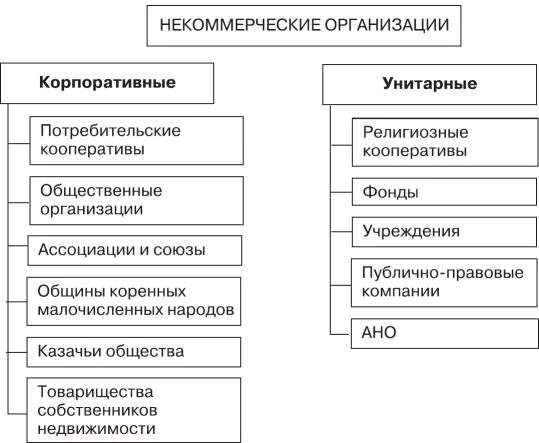 НЕКОММЕРЧЕСКИЕ ОРГАНИЗАЦИИ

Корпоративные

Потребительские кооперативы

Общественные организации

Ассоциации и союзы

Общины коренных малочисленных народов

Казачьи общества

Товарищества собственников недвижимости

Унитарные

Религиозные кооперативы

Фонды

Учреждения

Публично-правовые компании

АНО